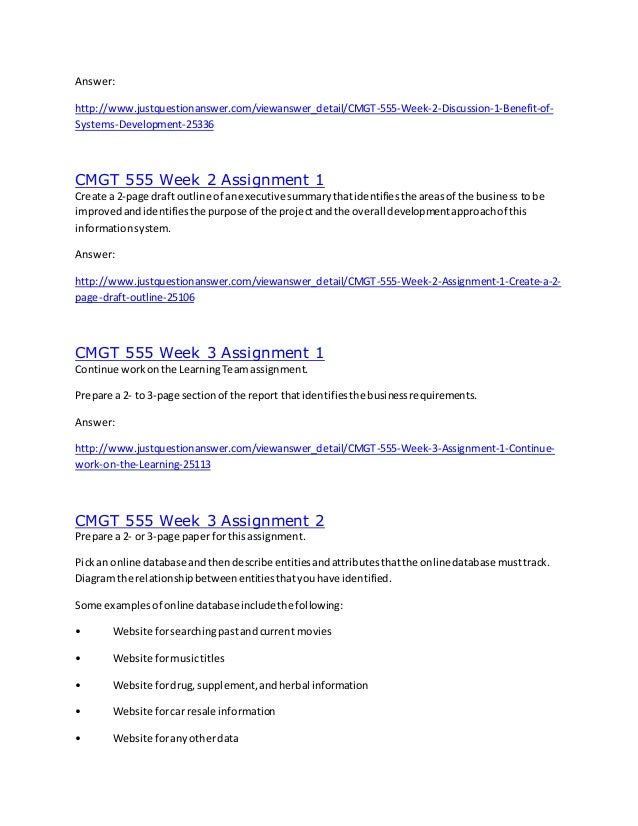 Answer:

http://www.justquestionanswer.com/viewanswer_detail/CMGT-555-Week-2-Discussion-1-Benefit-of-Systems-Development-25336

CMGT 555 Week 2 Assignment 1
Create a 2-page draft outline of an executive summary that identifies the areas of the business to be improved and identifies the purpose of the project and the overall development approach of this information system.

Answer:

http://www.justquestionanswer.com/viewanswer_detail/CMGT-555-Week-2-Assignment-1-Create-a-2-page-draft-outline-25106

CMGT 555 Week 3 Assignment 1
Continue work on the Learning Team assignment.

Prepare a 2- to 3-page section of the report that identifies the business requirements.

Answer:

http://www.justquestionanswer.com/viewanswer_detail/CMGT-555-Week-3-Assignment-1-Continue-work-on-the-Learning-25113

CMGT 555 Week 3 Assignment 2
Prepare a 2- or 3-page paper for this assignment.

Pick an online database and then describe entities and attributes that the online database must track. Diagram the relationship between entities that you have identified.

Some examples of online database include the following:

• Website for searching past and current movies

• Website for music titles

• Website for drug, supplement, and herbal information

• Website for car resale information

• Website for any other data